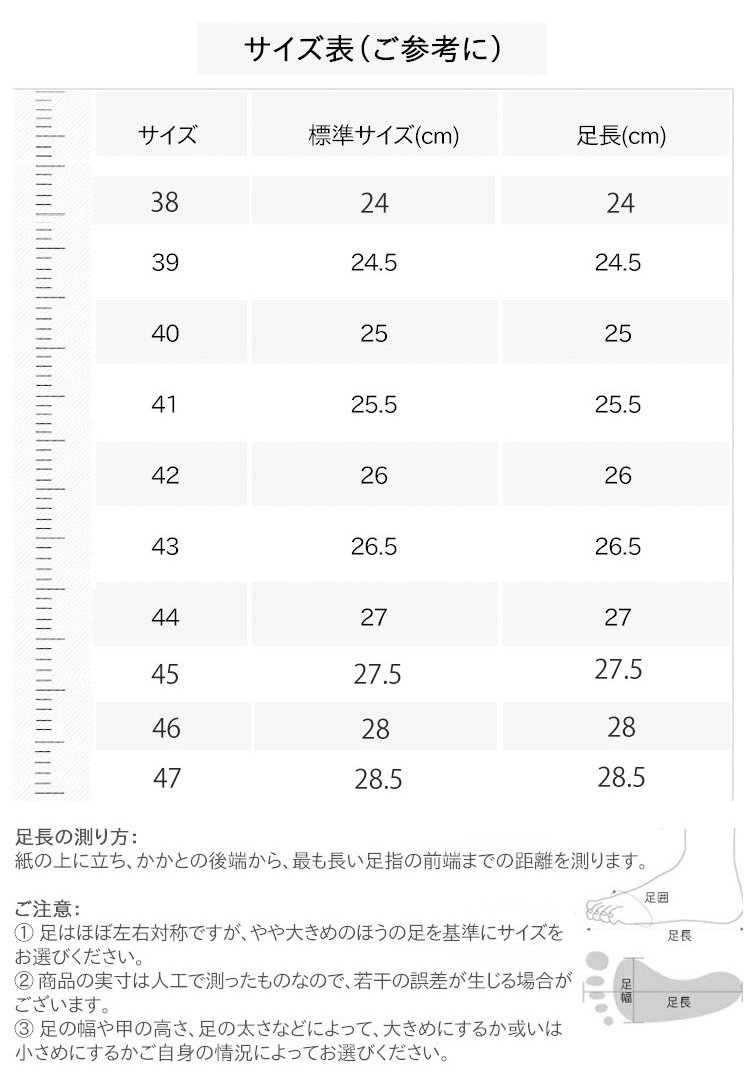 サイズ表（ご参考に）

| サイズ | 標準サイズ(cm) | 足長(cm) |
|---|---|---|
| 38 | 24 | 24 |
| 39 | 24.5 | 24.5 |
| 40 | 25 | 25 |
| 41 | 25.5 | 25.5 |
| 42 | 26 | 26 |
| 43 | 26.5 | 26.5 |
| 44 | 27 | 27 |
| 45 | 27.5 | 27.5 |
| 46 | 28 | 28 |
| 47 | 28.5 | 28.5 |

足長の測り方：
紙の上に立ち、かかとの後端から、最も長い足指の前端までの距離を測ります。

ご注意：
① 足はほぼ左右対称ですが、やや大きめのほうの足を基準にサイズをお選びください。
② 商品の実寸は人工で測ったものなので、若干の誤差が生じる場合がございます。
③ 足の幅や甲の高さ、足の太さなどによって、大きめにするか或いは小さめにするかご自身の情況によってお選びください。

足囲
足長
足幅
足長